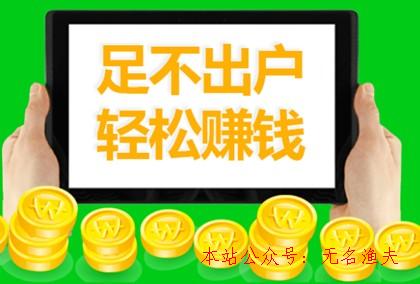 足不出户
轻松赚钱

本站公众号：无名渔夫